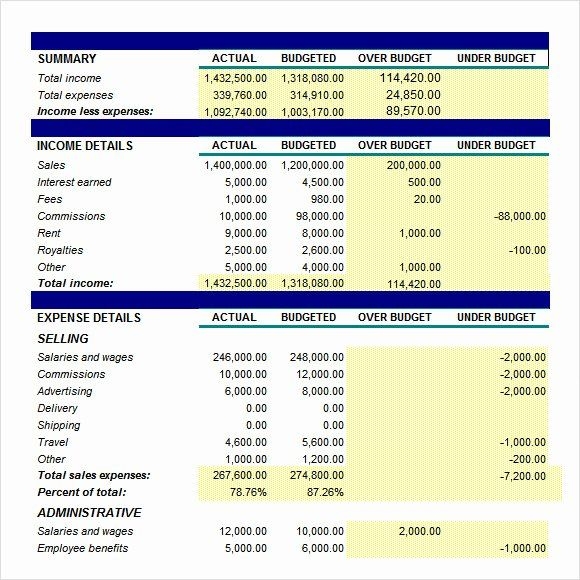 | SUMMARY | ACTUAL | BUDGETED | OVER BUDGET | UNDER BUDGET |
|---|---|---|---|---|
| Total income | 1,432,500.00 | 1,318,080.00 | 114,420.00 | |
| Total expenses | 339,760.00 | 314,910.00 | 24,850.00 | |
| Income less expenses: | 1,092,740.00 | 1,003,170.00 | 89,570.00 | |

| INCOME DETAILS | ACTUAL | BUDGETED | OVER BUDGET | UNDER BUDGET |
|---|---|---|---|---|
| Sales | 1,400,000.00 | 1,200,000.00 | 200,000.00 | |
| Interest earned | 5,000.00 | 4,500.00 | 500.00 | |
| Fees | 1,000.00 | 980.00 | 20.00 | |
| Commissions | 10,000.00 | 98,000.00 | | -88,000.00 |
| Rent | 9,000.00 | 8,000.00 | 1,000.00 | |
| Royalties | 2,500.00 | 2,600.00 | | -100.00 |
| Other | 5,000.00 | 4,000.00 | 1,000.00 | |
| Total income: | 1,432,500.00 | 1,318,080.00 | 114,420.00 | |

| EXPENSE DETAILS | ACTUAL | BUDGETED | OVER BUDGET | UNDER BUDGET |
|---|---|---|---|---|
| SELLING | | | | |
| Salaries and wages | 246,000.00 | 248,000.00 | | -2,000.00 |
| Commissions | 10,000.00 | 12,000.00 | | -2,000.00 |
| Advertising | 6,000.00 | 8,000.00 | | -2,000.00 |
| Delivery | 0.00 | 0.00 | | |
| Shipping | 0.00 | 0.00 | | |
| Travel | 4,600.00 | 5,600.00 | | -1,000.00 |
| Other | 1,000.00 | 1,200.00 | | -200.00 |
| Total sales expenses: | 267,600.00 | 274,800.00 | | -7,200.00 |
| Percent of total: | 78.76% | 87.26% | | |
| ADMINISTRATIVE | | | | |
| Salaries and wages | 12,000.00 | 10,000.00 | 2,000.00 | |
| Employee benefits | 5,000.00 | 6,000.00 | | -1,000.00 |